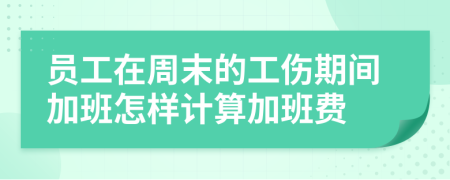 员工在周末的工伤期间加班怎样计算加班费